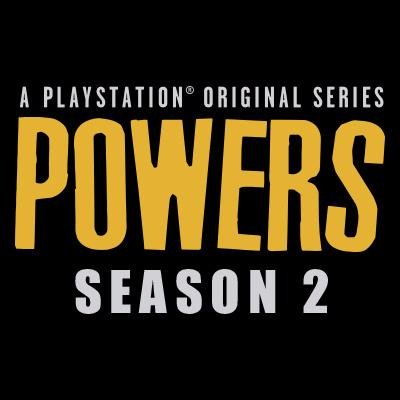 A PLAYSTATION® ORIGINAL SERIES
POWERS
SEASON 2